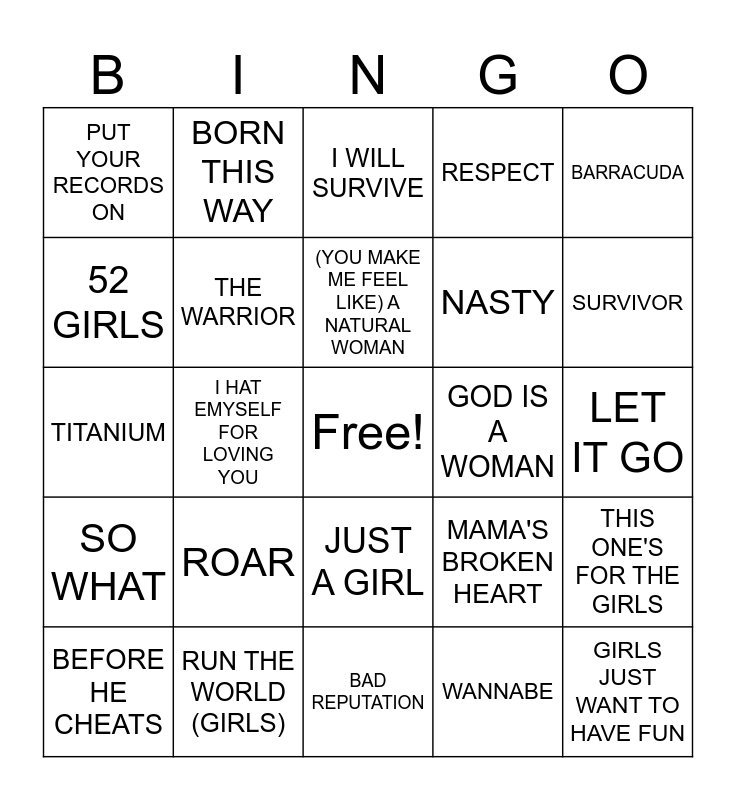 | B | I | N | G | O |
|---|---|---|---|---|
| PUT YOUR RECORDS ON | BORN THIS WAY | I WILL SURVIVE | RESPECT | BARRACUDA |
| 52 GIRLS | THE WARRIOR | (YOU MAKE ME FEEL LIKE) A NATURAL WOMAN | NASTY | SURVIVOR |
| TITANIUM | I HAT EMYSELF FOR LOVING YOU | Free! | GOD IS A WOMAN | LET IT GO |
| SO WHAT | ROAR | JUST A GIRL | MAMA'S BROKEN HEART | THIS ONE'S FOR THE GIRLS |
| BEFORE HE CHEATS | RUN THE WORLD (GIRLS) | BAD REPUTATION | WANNABE | GIRLS JUST WANT TO HAVE FUN |